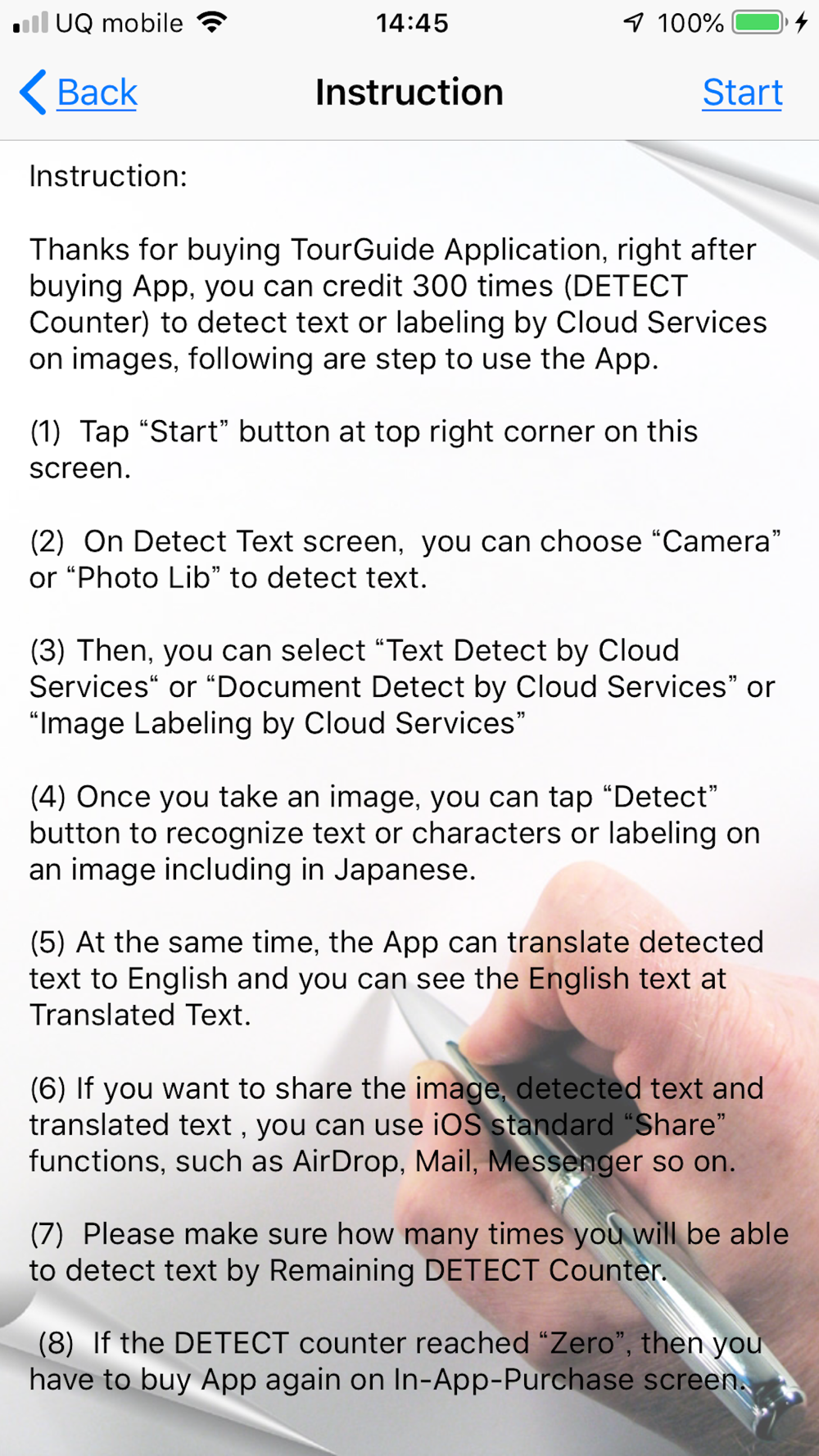 UQ mobile 14:45 100%

Back Instruction Start

Instruction:

Thanks for buying TourGuide Application, right after buying App, you can credit 300 times (DETECT Counter) to detect text or labeling by Cloud Services on images, following are step to use the App.

(1) Tap “Start” button at top right corner on this screen.

(2) On Detect Text screen, you can choose “Camera” or “Photo Lib” to detect text.

(3) Then, you can select “Text Detect by Cloud Services“ or “Document Detect by Cloud Services” or “Image Labeling by Cloud Services”

(4) Once you take an image, you can tap “Detect” button to recognize text or characters or labeling on an image including in Japanese.

(5) At the same time, the App can translate detected text to English and you can see the English text at Translated Text.

(6) If you want to share the image, detected text and translated text , you can use iOS standard “Share” functions, such as AirDrop, Mail, Messenger so on.

(7) Please make sure how many times you will be able to detect text by Remaining DETECT Counter.

(8) If the DETECT counter reached “Zero”, then you have to buy App again on In-App-Purchase screen.